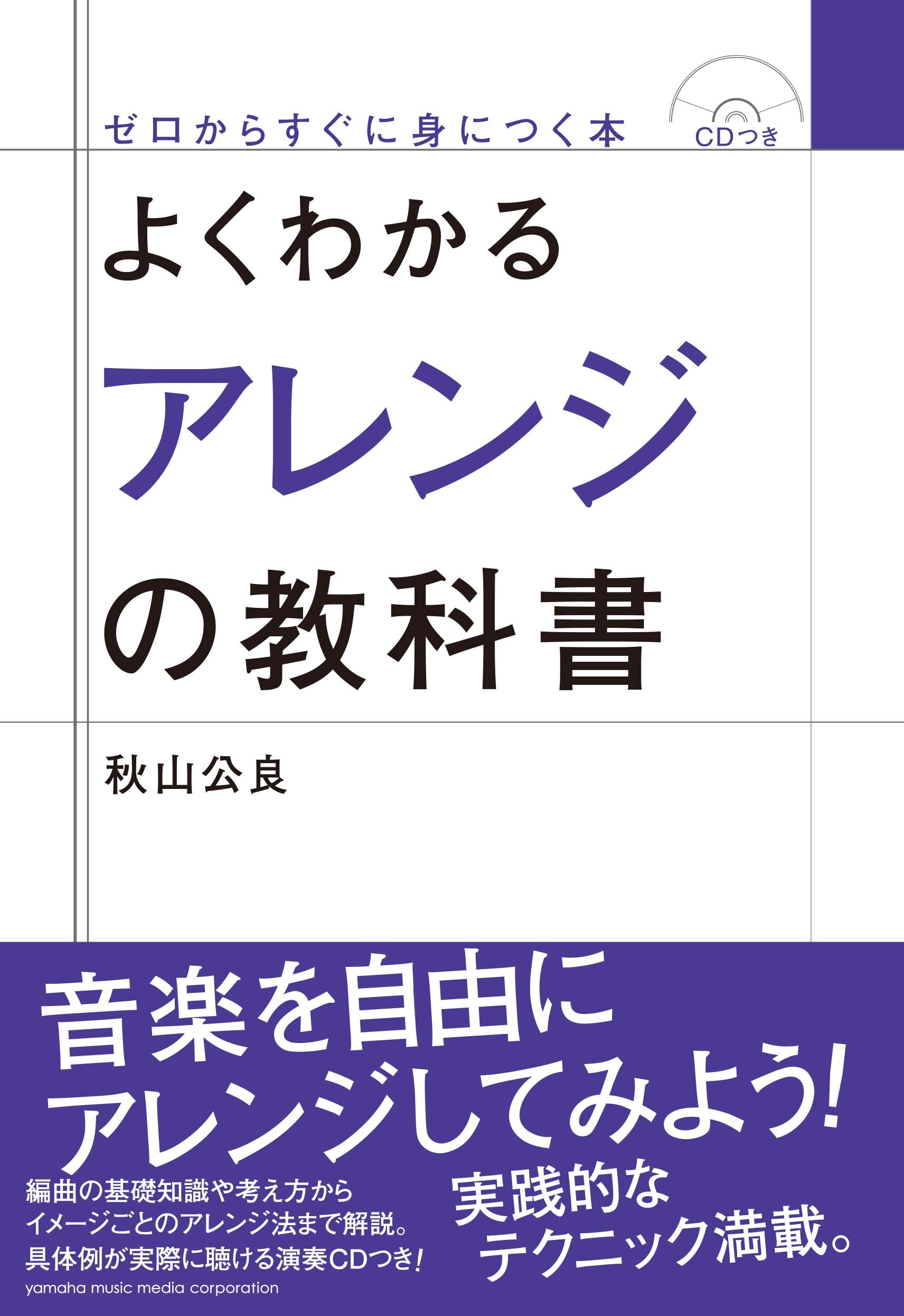 ゼロからすぐに身につく本

CDつき

よくわかる
アレンジ
の教科書

秋山公良

音楽を自由に
アレンジしてみよう!

編曲の基礎知識や考え方から
イメージごとのアレンジ法まで解説。
具体例が実際に聴ける演奏CDつき!

実践的な
テクニック満載。

yamaha music media corporation